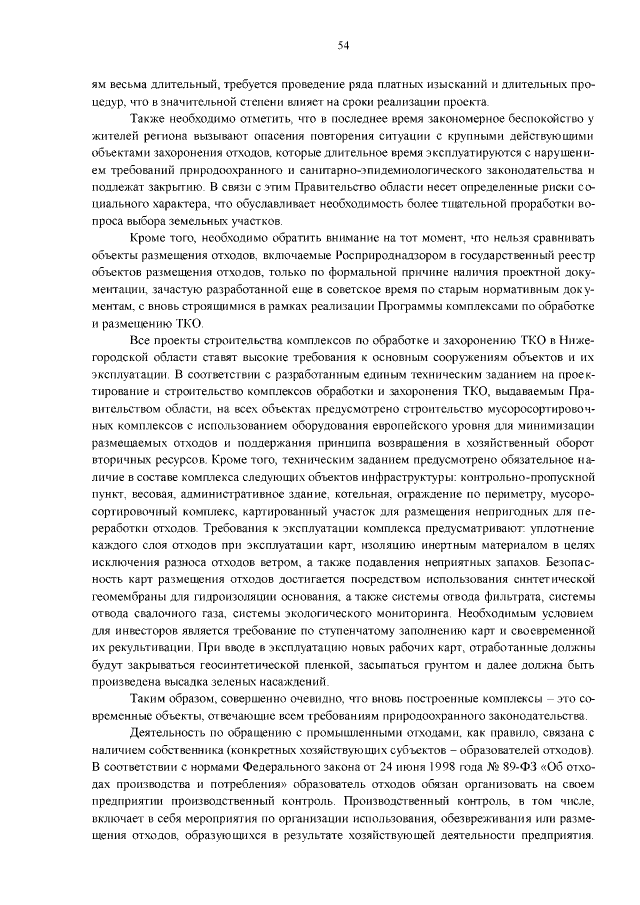 54

ям весьма длительный, требуется проведение ряда платных изысканий и длительных процедур, что в значительной степени влияет на сроки реализации проекта.

Также необходимо отметить, что в последнее время закономерное беспокойство у жителей региона вызывают опасения повторения ситуации с крупными действующими объектами захоронения отходов, которые длительное время эксплуатируются с нарушением требований природоохранного и санитарно-эпидемиологического законодательства и подлежат закрытию. В связи с этим Правительство области несет определенные риски социального характера, что обуславливает необходимость более тщательной проработки вопроса выбора земельных участков.

Кроме того, необходимо обратить внимание на тот момент, что нельзя сравнивать объекты размещения отходов, включаемые Росприроднадзором в государственный реестр объектов размещения отходов, только по формальной причине наличия проектной документации, зачастую разработанной еще в советское время по старым нормативным документам, с вновь строящимися в рамках реализации Программы комплексами по обработке и размещению ТКО.

Все проекты строительства комплексов по обработке и захоронению ТКО в Нижегородской области ставят высокие требования к основным сооружениям объектов и их эксплуатации. В соответствии с разработанным единым техническим заданием на проектирование и строительство комплексов обработки и захоронения ТКО, выдаваемым Правительством области, на всех объектах предусмотрено строительство мусоросортировочных комплексов с использованием оборудования европейского уровня для минимизации размещаемых отходов и поддержания принципа возвращения в хозяйственный оборот вторичных ресурсов. Кроме того, техническим заданием предусмотрено обязательное наличие в составе комплекса следующих объектов инфраструктуры: контрольно-пропускной пункт, весовая, административное здание, котельная, ограждение по периметру, мусоросортировочный комплекс, картированный участок для размещения непригодных для переработки отходов. Требования к эксплуатации комплекса предусматривают: уплотнение каждого слоя отходов при эксплуатации карт, изоляцию инертным материалом в целях исключения разноса отходов ветром, а также подавления неприятных запахов. Безопасность карт размещения отходов достигается посредством использования синтетической геомембраны для гидроизоляции основания, а также системы отвода фильтрата, системы отвода свалочного газа, системы экологического мониторинга. Необходимым условием для инвесторов является требование по ступенчатому заполнению карт и своевременной их рекультивации. При вводе в эксплуатацию новых рабочих карт, отработанные должны будут закрываться геосинтетической пленкой, засыпаться грунтом и далее должна быть произведена высадка зеленых насаждений.

Таким образом, совершенно очевидно, что вновь построенные комплексы – это современные объекты, отвечающие всем требованиям природоохранного законодательства.

Деятельность по обращению с промышленными отходами, как правило, связана с наличием собственника (конкретных хозяйствующих субъектов – образователей отходов). В соответствии с нормами Федерального закона от 24 июня 1998 года № 89-ФЗ «Об отходах производства и потребления» образователь отходов обязан организовать на своем предприятии производственный контроль. Производственный контроль, в том числе, включает в себя мероприятия по организации использования, обезвреживания или размещения отходов, образующихся в результате хозяйствующей деятельности предприятия.